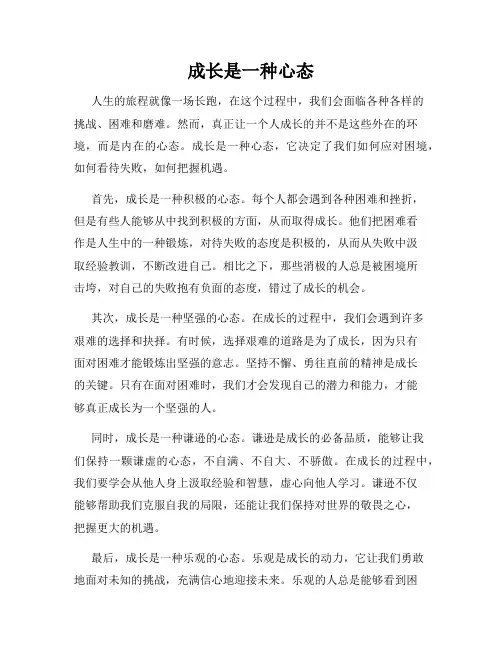 成长是一种心态

人生的旅程就像一场长跑，在这个过程中，我们会面临各种各样的挑战、困难和磨难。然而，真正让一个人成长的并不是这些外在的环境，而是内在的心态。成长是一种心态，它决定了我们如何应对困境，如何看待失败，如何把握机遇。

首先，成长是一种积极的心态。每个人都会遇到各种困难和挫折，但是有些人能够从中找到积极的方面，从而取得成长。他们把困难看作是人生中的一种锻炼，对待失败的态度是积极的，从而从失败中汲取经验教训，不断改进自己。相比之下，那些消极的人总是被困境所击垮，对自己的失败抱有负面的态度，错过了成长的机会。

其次，成长是一种坚强的心态。在成长的过程中，我们会遇到许多艰难的选择和抉择。有时候，选择艰难的道路是为了成长，因为只有面对困难才能锻炼出坚强的意志。坚持不懈、勇往直前的精神是成长的关键。只有在面对困难时，我们才会发现自己的潜力和能力，才能够真正成长为一个坚强的人。

同时，成长是一种谦逊的心态。谦逊是成长的必备品质，能够让我们保持一颗谦虚的心态，不自满、不自大、不骄傲。在成长的过程中，我们要学会从他人身上汲取经验和智慧，虚心向他人学习。谦逊不仅能够帮助我们克服自我的局限，还能让我们保持对世界的敬畏之心，把握更大的机遇。

最后，成长是一种乐观的心态。乐观是成长的动力，它让我们勇敢地面对未知的挑战，充满信心地迎接未来。乐观的人总是能够看到困